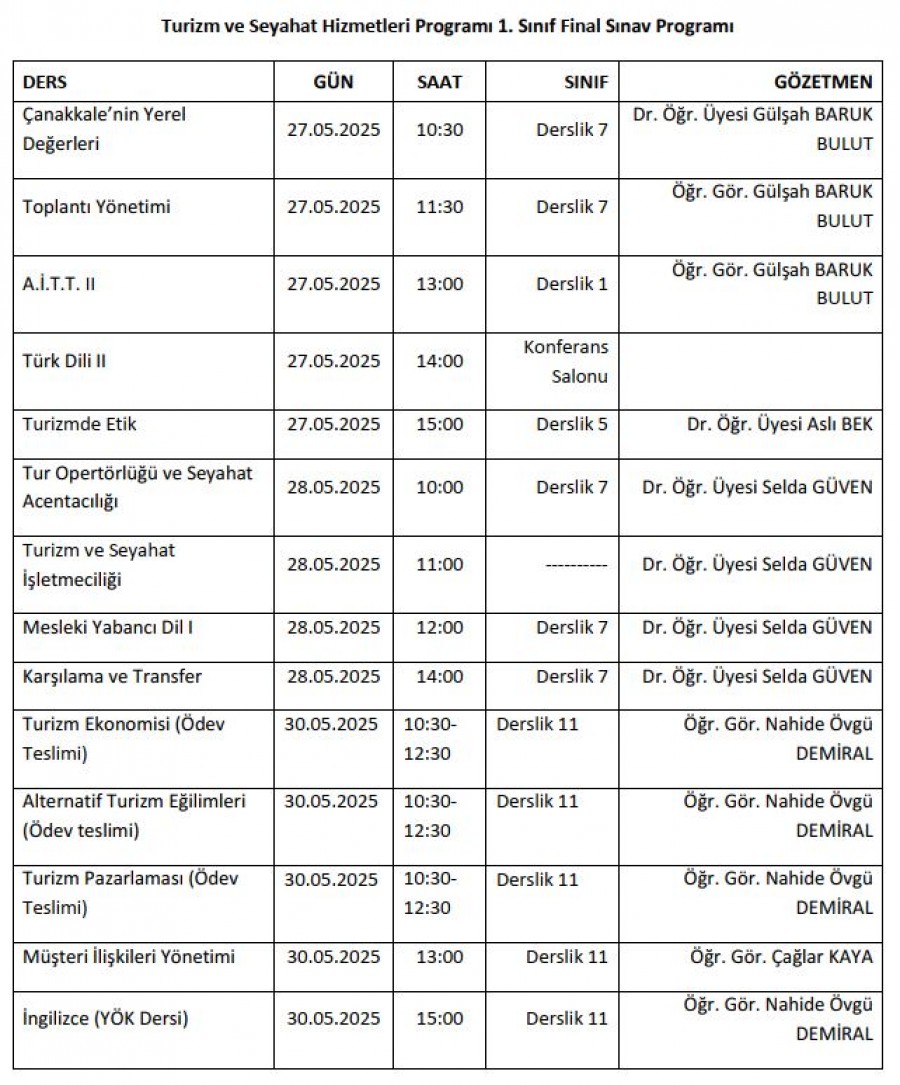 Turizm ve Seyahat Hizmetleri Programı 1. Sınıf Final Sınav Programı

| DERS | GÜN | SAAT | SINIF | GÖZETMEN |
|---|---|---|---|---|
| Çanakkale'nin Yerel Değerleri | 27.05.2025 | 10:30 | Derslik 7 | Dr. Öğr. Üyesi Gülşah BARUK BULUT |
| Toplantı Yönetimi | 27.05.2025 | 11:30 | Derslik 7 | Öğr. Gör. Gülşah BARUK BULUT |
| A.İ.T.T. II | 27.05.2025 | 13:00 | Derslik 1 | Öğr. Gör. Gülşah BARUK BULUT |
| Türk Dili II | 27.05.2025 | 14:00 | Konferans Salonu | |
| Turizmde Etik | 27.05.2025 | 15:00 | Derslik 5 | Dr. Öğr. Üyesi Aslı BEK |
| Tur Opertörlüğü ve Seyahat Acentacılığı | 28.05.2025 | 10:00 | Derslik 7 | Dr. Öğr. Üyesi Selda GÜVEN |
| Turizm ve Seyahat İşletmeciliği | 28.05.2025 | 11:00 | ---------- | Dr. Öğr. Üyesi Selda GÜVEN |
| Mesleki Yabancı Dil I | 28.05.2025 | 12:00 | Derslik 7 | Dr. Öğr. Üyesi Selda GÜVEN |
| Karşılama ve Transfer | 28.05.2025 | 14:00 | Derslik 7 | Dr. Öğr. Üyesi Selda GÜVEN |
| Turizm Ekonomisi (Ödev Teslimi) | 30.05.2025 | 10:30-12:30 | Derslik 11 | Öğr. Gör. Nahide Övgü DEMİRAL |
| Alternatif Turizm Eğilimleri (Ödev teslimi) | 30.05.2025 | 10:30-12:30 | Derslik 11 | Öğr. Gör. Nahide Övgü DEMİRAL |
| Turizm Pazarlaması (Ödev Teslimi) | 30.05.2025 | 10:30-12:30 | Derslik 11 | Öğr. Gör. Nahide Övgü DEMİRAL |
| Müşteri İlişkileri Yönetimi | 30.05.2025 | 13:00 | Derslik 11 | Öğr. Gör. Çağlar KAYA |
| İngilizce (YÖK Dersi) | 30.05.2025 | 15:00 | Derslik 11 | Öğr. Gör. Nahide Övgü DEMİRAL |